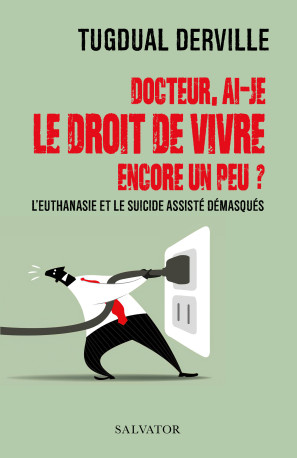 TUGDUAL DERVILLE

DOCTEUR, AI-JE
LE DROIT DE VIVRE
ENCORE UN PEU ?

L'EUTHANASIE ET LE SUICIDE ASSISTÉ DÉMASQUÉS

SALVATOR